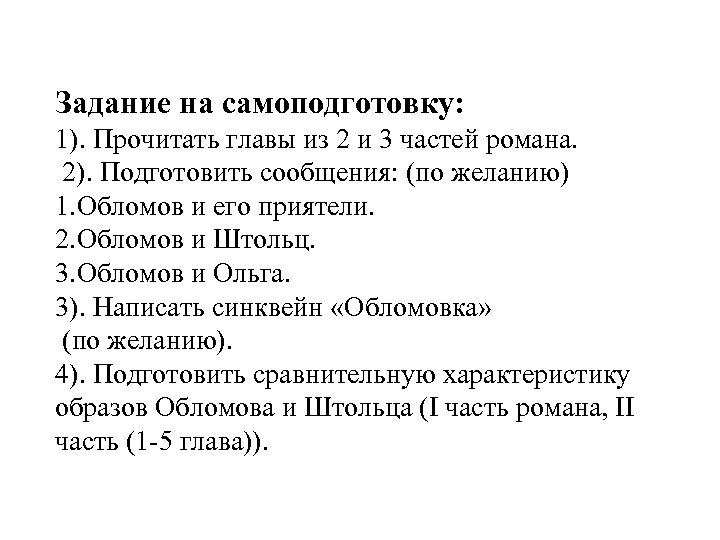 Задание на самоподготовку:
1). Прочитать главы из 2 и 3 частей романа.
2). Подготовить сообщения: (по желанию)
1.Обломов и его приятели.
2.Обломов и Штольц.
3.Обломов и Ольга.
3). Написать синквейн «Обломовка»
(по желанию).
4). Подготовить сравнительную характеристику образов Обломова и Штольца (I часть романа, II часть (1-5 глава)).